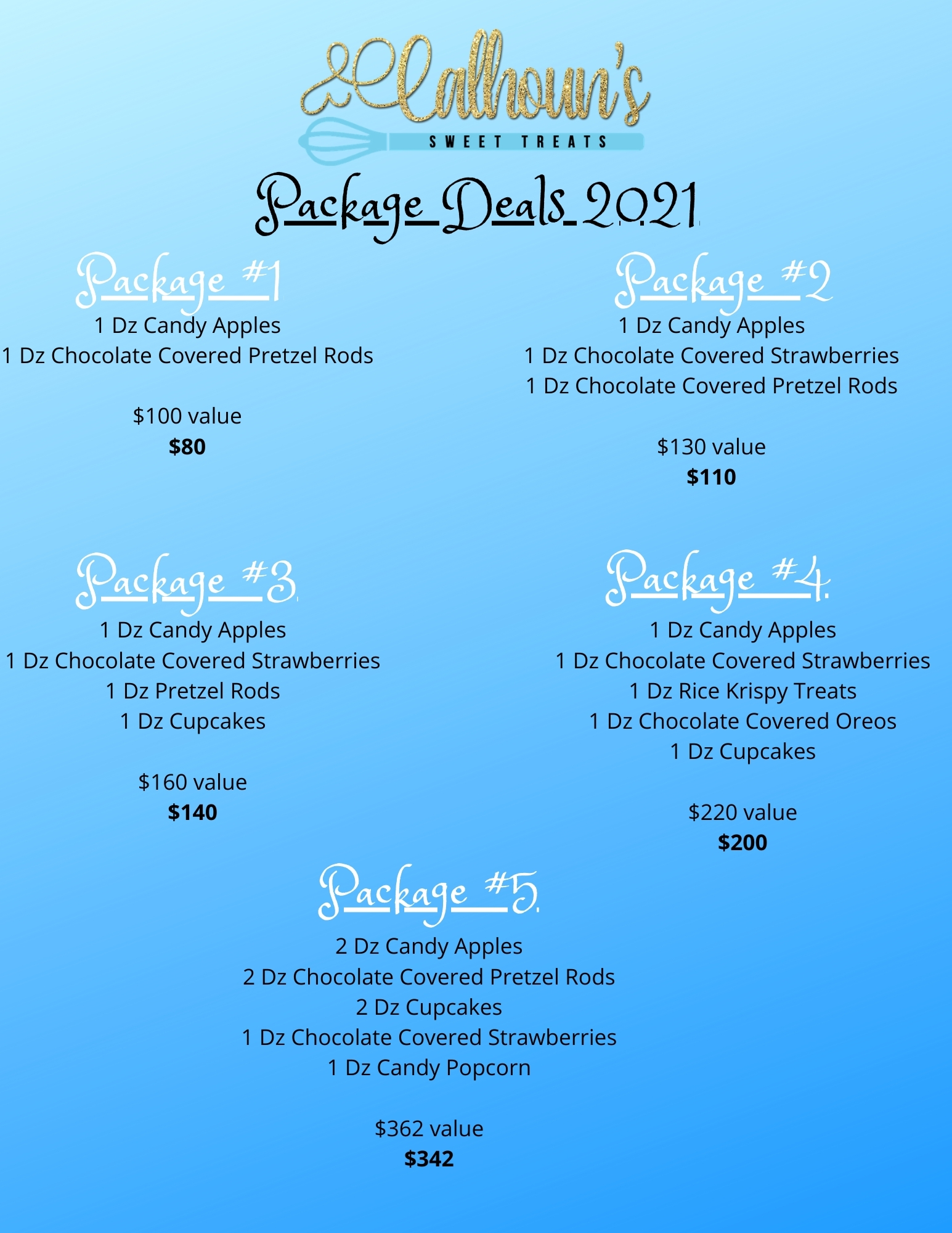 Calhoun's
SWEET TREATS

Package Deals 2021

Package #1
1 Dz Candy Apples
1 Dz Chocolate Covered Pretzel Rods

$100 value
$80

Package #2
1 Dz Candy Apples
1 Dz Chocolate Covered Strawberries
1 Dz Chocolate Covered Pretzel Rods

$130 value
$110

Package #3
1 Dz Candy Apples
1 Dz Chocolate Covered Strawberries
1 Dz Pretzel Rods
1 Dz Cupcakes

$160 value
$140

Package #4
1 Dz Candy Apples
1 Dz Chocolate Covered Strawberries
1 Dz Rice Krispy Treats
1 Dz Chocolate Covered Oreos
1 Dz Cupcakes

$220 value
$200

Package #5
2 Dz Candy Apples
2 Dz Chocolate Covered Pretzel Rods
2 Dz Cupcakes
1 Dz Chocolate Covered Strawberries
1 Dz Candy Popcorn

$362 value
$342